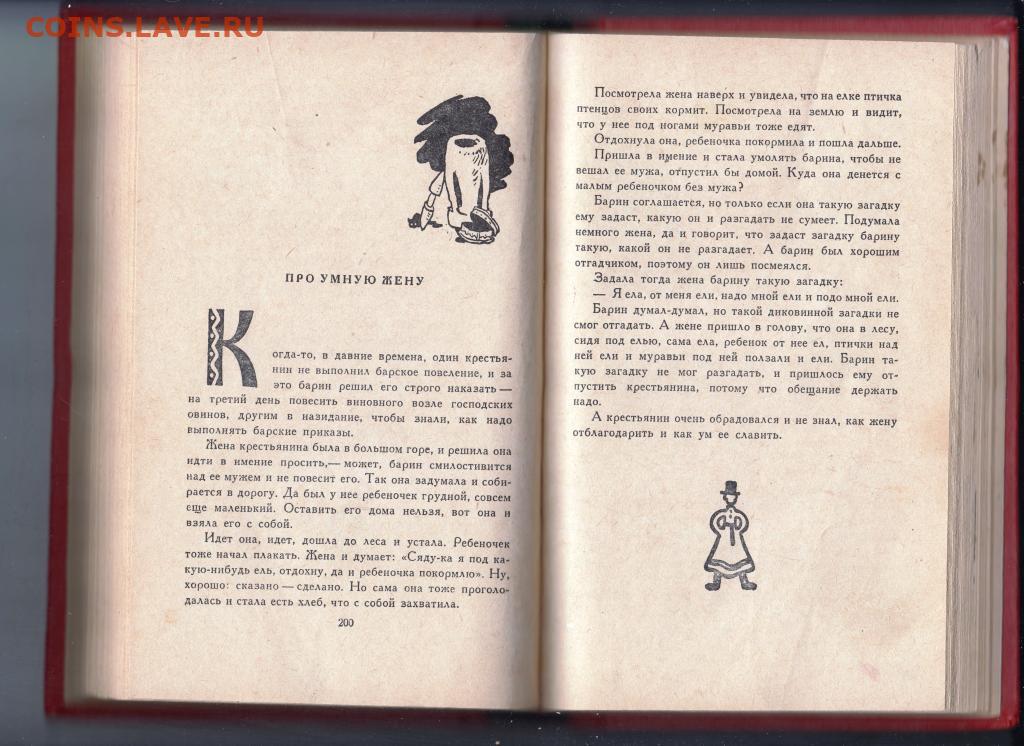 COINS.LAVE.RU

ПРО УМНУЮ ЖЕНУ

Когда-то, в давние времена, один крестьянин не выполнил барское повеление, и за это барин решил его строго наказать — на третий день повесить виновного возле господских овинов, другим в назидание, чтобы знали, как надо выполнять барские приказы.

Жена крестьянина была в большом горе, и решила она идти в имение просить,— может, барин смилостивится над ее мужем и не повесит его. Так она задумала и собирается в дорогу. Да был у нее ребеночек грудной, совсем еще маленький. Оставить его дома нельзя, вот она и взяла его с собой.

Идет она, идет, дошла до леса и устала. Ребеночек тоже начал плакать. Жена и думает: «Сяду-ка я под какую-нибудь ель, отдохну, да и ребеночка покормлю». Ну, хорошо: сказано — сделано. Но сама она тоже проголодалась и стала есть хлеб, что с собой захватила.

200

Посмотрела жена наверх и увидела, что на елке птичка птенцов своих кормит. Посмотрела на землю и видит, что у нее под ногами муравьи тоже едят.

Отдохнула она, ребеночка покормила и пошла дальше.

Пришла в имение и стала умолять барина, чтобы не вешал ее мужа, отпустил бы домой. Куда она денется с малым ребеночком без мужа?

Барин соглашается, но только если она такую загадку ему задаст, какую он и разгадать не сумеет. Подумала немного жена, да и говорит, что задаст загадку барину такую, какой он не разгадает. А барин был хорошим отгадчиком, поэтому он лишь посмеялся.

Задала тогда жена барину такую загадку:

— Я ела, от меня ели, надо мной ели и подо мной ели.

Барин думал-думал, но такой диковинной загадки не смог отгадать. А жене пришло в голову, что она в лесу, сидя под елью, сама ела, ребенок от нее ел, птички над ней ели и муравьи под ней ползали и ели. Барин такую загадку не мог разгадать, и пришлось ему отпустить крестьянина, потому что обещание держать надо.

А крестьянин очень обрадовался и не знал, как жену отблагодарить и как ум ее славить.